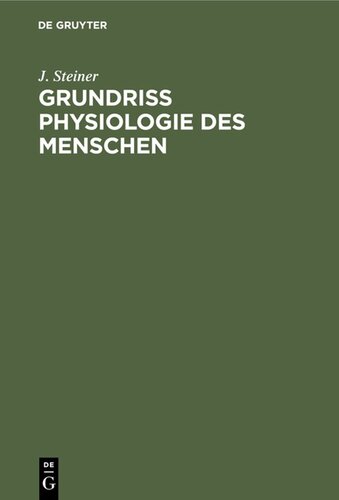 DE GRUYTER

J. Steiner

GRUNDRISS PHYSIOLOGIE DES MENSCHEN

DE
G